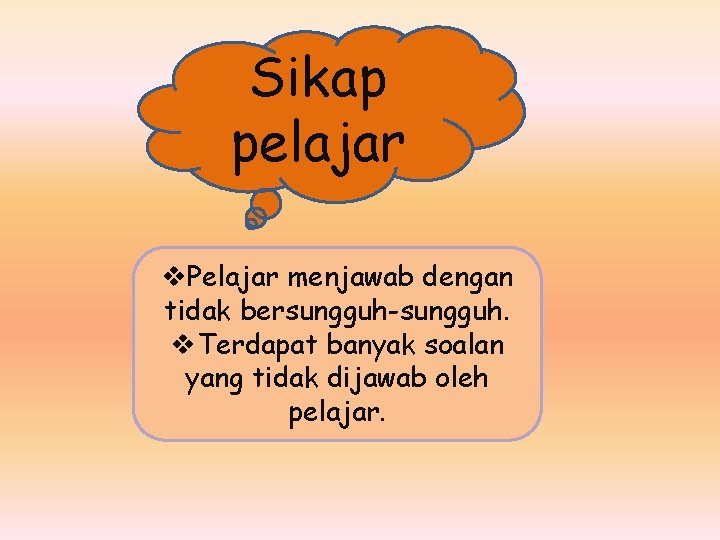 Sikap pelajar

❖Pelajar menjawab dengan tidak bersungguh-sungguh.
❖Terdapat banyak soalan yang tidak dijawab oleh pelajar.